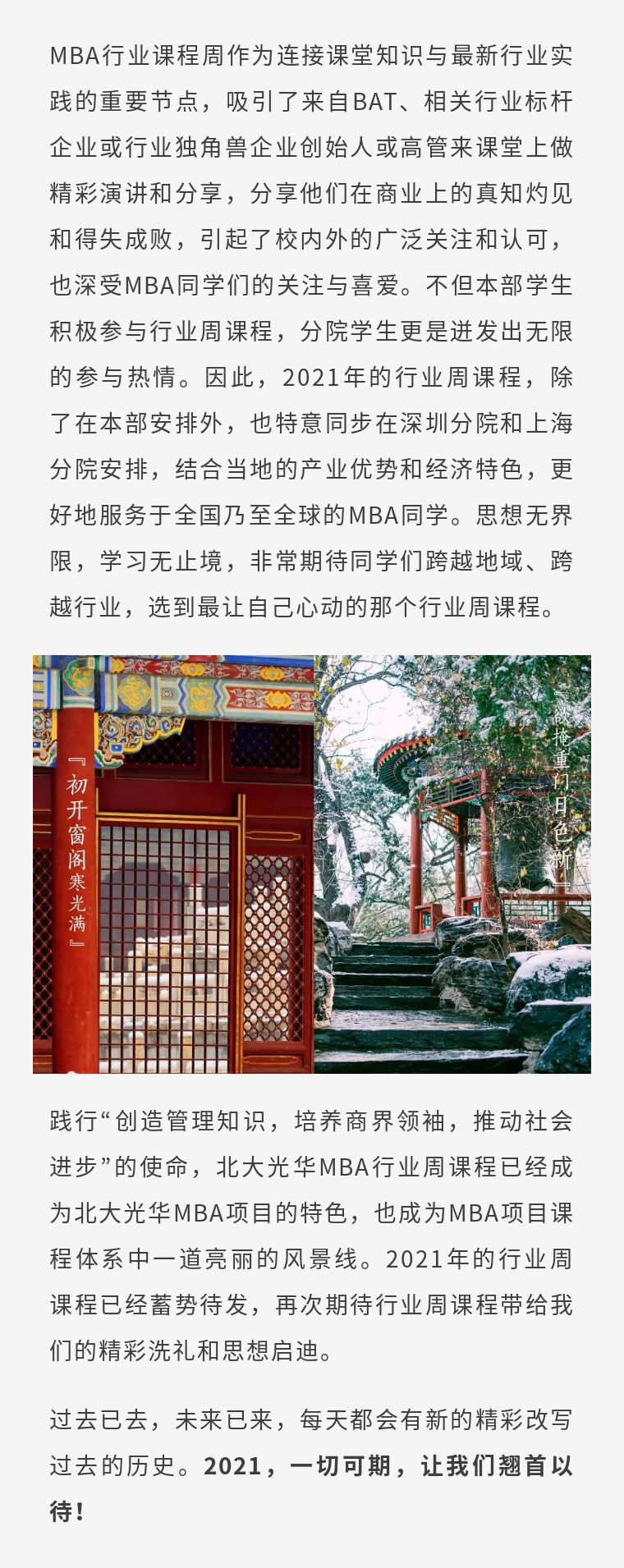 MBA行业课程周作为连接课堂知识与最新行业实践的重要节点，吸引了来自BAT、相关行业标杆企业或行业独角兽企业创始人或高管来课堂上做精彩演讲和分享，分享他们在商业上的真知灼见和得失成败，引起了校内外的广泛关注和认可，也深受MBA同学们的关注与喜爱。不但本部学生积极参与行业周课程，分院学生更是迸发出无限的参与热情。因此，2021年的行业周课程，除了在本部安排外，也特意同步在深圳分院和上海分院安排，结合当地的产业优势和经济特色，更好地服务于全国乃至全球的MBA同学。思想无界限，学习无止境，非常期待同学们跨越地域、跨越行业，选到最让自己心动的那个行业周课程。

『初开窗阁寒光满』

『欲掩重门日色新』

践行“创造管理知识，培养商界领袖，推动社会进步”的使命，北大光华MBA行业周课程已经成为北大光华MBA项目的特色，也成为MBA项目课程体系中一道亮丽的风景线。2021年的行业周课程已经蓄势待发，再次期待行业周课程带给我们的精彩洗礼和思想启迪。

过去已去，未来已来，每天都会有新的精彩改写过去的历史。2021，一切可期，让我们翘首以待！